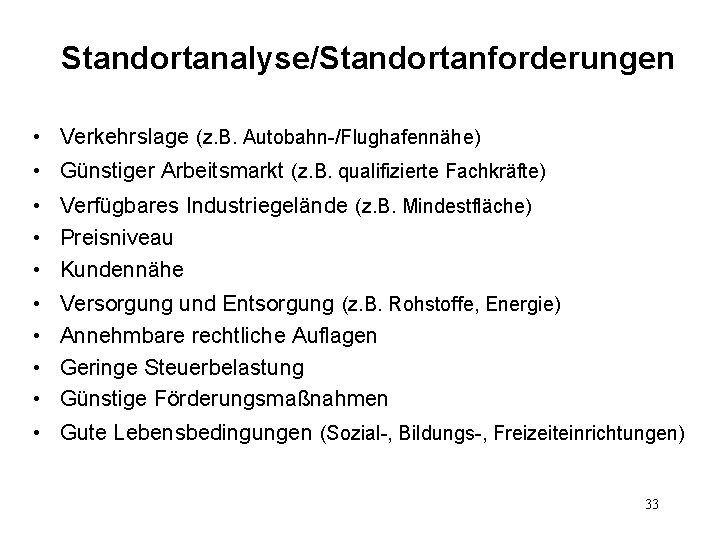 Standortanalyse/Standortanforderungen

• Verkehrslage (z.B. Autobahn-/Flughafennähe)
• Günstiger Arbeitsmarkt (z.B. qualifizierte Fachkräfte)
• Verfügbares Industriegelände (z.B. Mindestfläche)
• Preisniveau
• Kundennähe
• Versorgung und Entsorgung (z.B. Rohstoffe, Energie)
• Annehmbare rechtliche Auflagen
• Geringe Steuerbelastung
• Günstige Förderungsmaßnahmen
• Gute Lebensbedingungen (Sozial-, Bildungs-, Freizeiteinrichtungen)

33